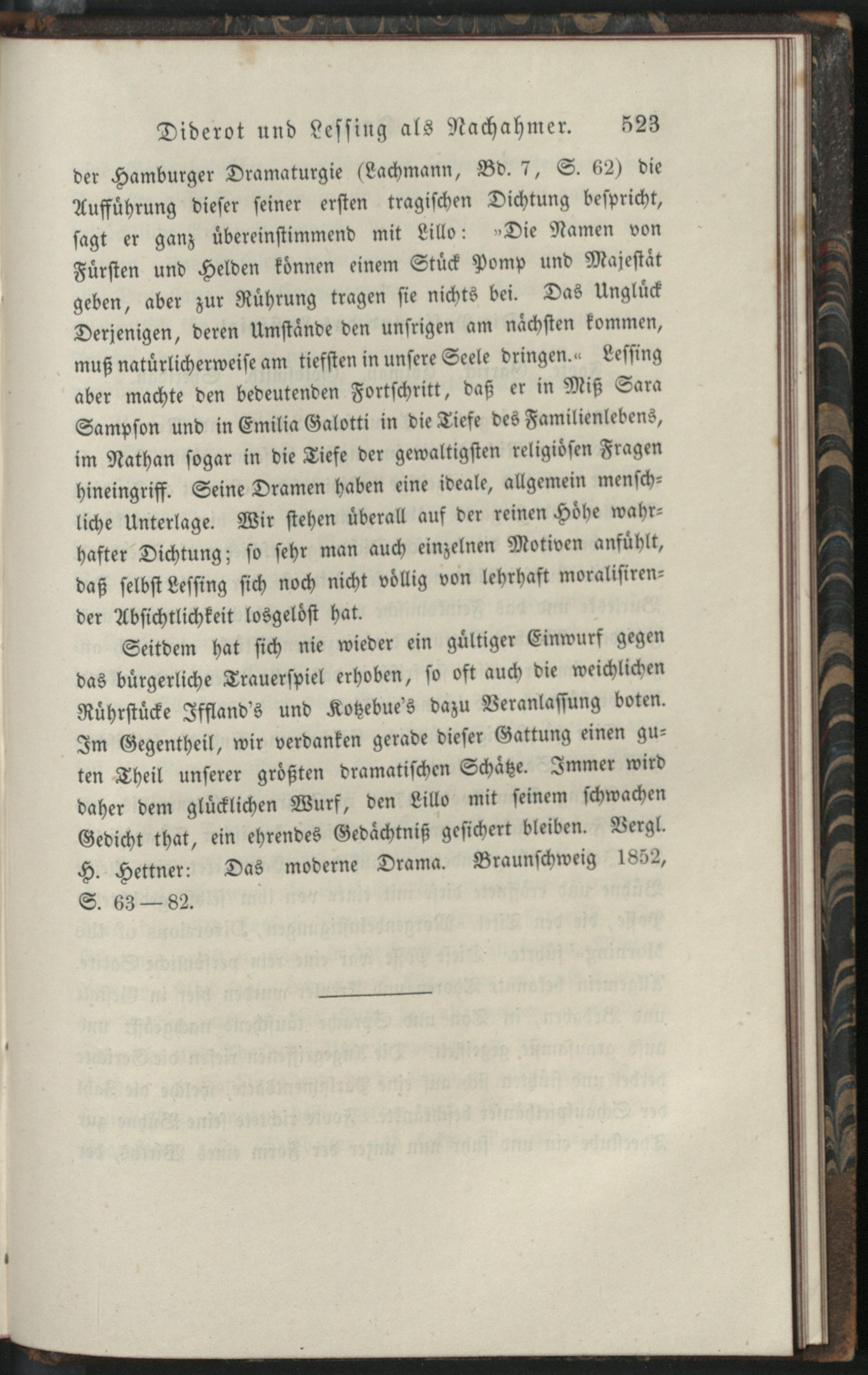 Diderot und Lessing als Nachahmer. 523

der Hamburger Dramaturgie (Lachmann, Bd. 7, S. 62) die Aufführung dieser seiner ersten tragischen Dichtung bespricht, sagt er ganz übereinstimmend mit Lillo: »Die Namen von Fürsten und Helden können einem Stück Pomp und Majestät geben, aber zur Rührung tragen sie nichts bei. Das Unglück Derjenigen, deren Umstände den unsrigen am nächsten kommen, muß natürlicherweise am tiefsten in unsere Seele dringen.« Lessing aber machte den bedeutenden Fortschritt, daß er in Miß Sara Sampson und in Emilia Galotti in die Tiefe des Familienlebens, im Nathan sogar in die Tiefe der gewaltigsten religiösen Fragen hineingriff. Seine Dramen haben eine ideale, allgemein menschliche Unterlage. Wir stehen überall auf der reinen Höhe wahrhafter Dichtung; so sehr man auch einzelnen Motiven anfühlt, daß selbst Lessing sich noch nicht völlig von lehrhaft moralisirender Absichtlichkeit losgelöst hat.

Seitdem hat sich nie wieder ein gültiger Einwurf gegen das bürgerliche Trauerspiel erhoben, so oft auch die weichlichen Rührstücke Iffland's und Kotzebue's dazu Veranlassung boten. Im Gegentheil, wir verdanken gerade dieser Gattung einen guten Theil unserer größten dramatischen Schätze. Immer wird daher dem glücklichen Wurf, den Lillo mit seinem schwachen Gedicht that, ein ehrendes Gedächtniß gesichert bleiben. Vergl. H. Hettner: Das moderne Drama. Braunschweig 1852, S. 63—82.